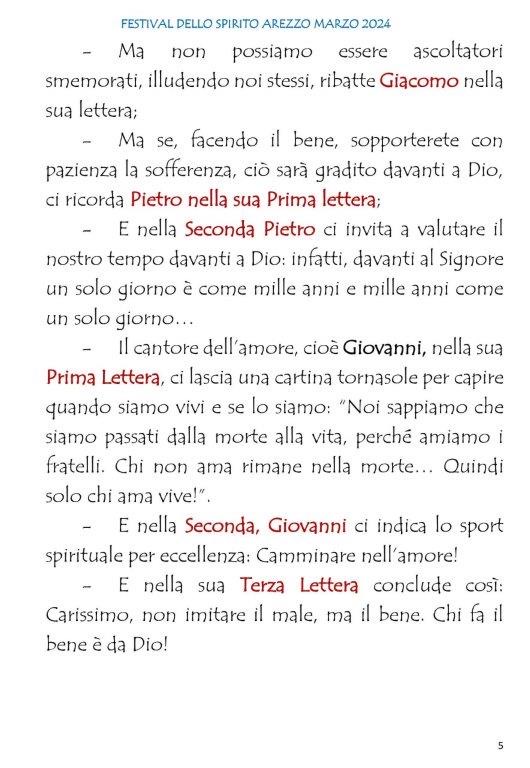 FESTIVAL DELLO SPIRITO AREZZO MARZO 2024

– Ma non possiamo essere ascoltatori smemorati, illudendo noi stessi, ribatte Giacomo nella sua lettera;

– Ma se, facendo il bene, sopporterete con pazienza la sofferenza, ciò sarà gradito davanti a Dio, ci ricorda Pietro nella sua Prima lettera;

– E nella Seconda Pietro ci invita a valutare il nostro tempo davanti a Dio: infatti, davanti al Signore un solo giorno è come mille anni e mille anni come un solo giorno…

– Il cantore dell'amore, cioè Giovanni, nella sua Prima Lettera, ci lascia una cartina tornasole per capire quando siamo vivi e se lo siamo: "Noi sappiamo che siamo passati dalla morte alla vita, perché amiamo i fratelli. Chi non ama rimane nella morte… Quindi solo chi ama vive!".

– E nella Seconda, Giovanni ci indica lo sport spirituale per eccellenza: Camminare nell'amore!

– E nella sua Terza Lettera conclude così: Carissimo, non imitare il male, ma il bene. Chi fa il bene è da Dio!

5